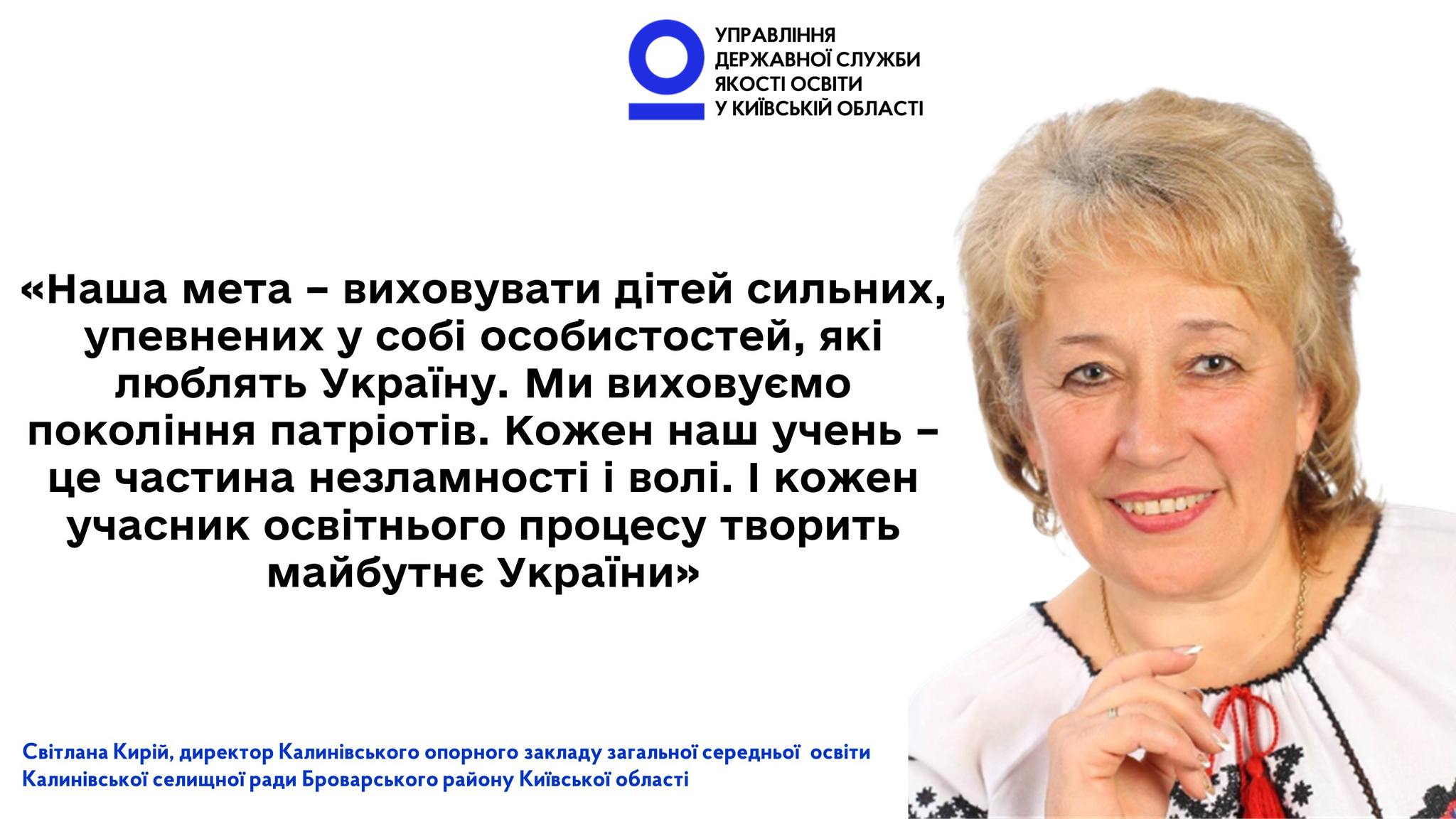 УПРАВЛІННЯ ДЕРЖАВНОЇ СЛУЖБИ ЯКОСТІ ОСВІТИ У КИЇВСЬКІЙ ОБЛАСТІ

«Наша мета – виховувати дітей сильних, упевнених у собі особистостей, які люблять Україну. Ми виховуємо покоління патріотів. Кожен наш учень – це частина незламності і волі. І кожен учасник освітнього процесу творить майбутнє України»

Світлана Кирій, директор Калинівського опорного закладу загальної середньої освіти Калинівської селищної ради Броварського району Київської області